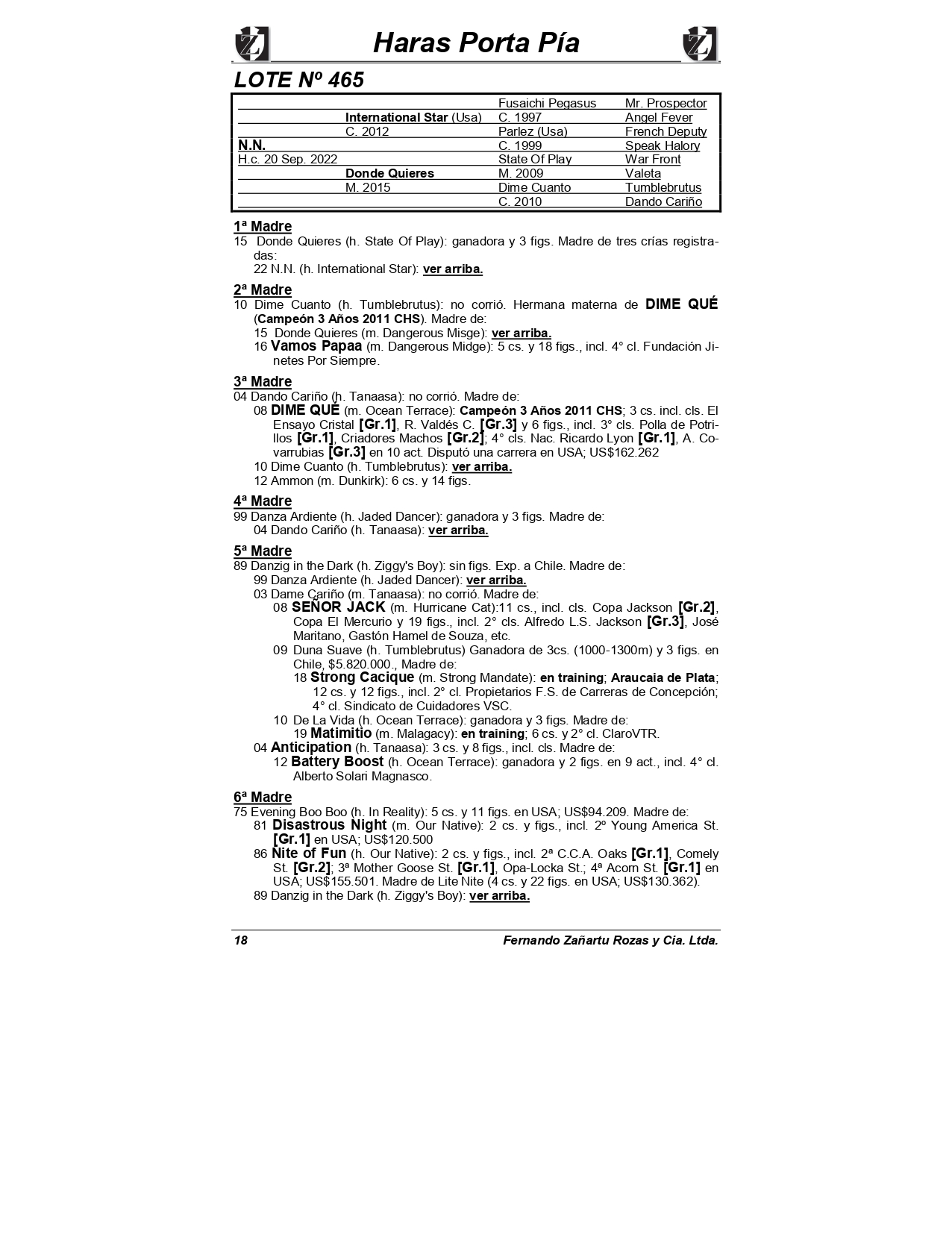 Haras Porta Pía

LOTE Nº 465

| | | | |
|---|---|---|---|
| | | Fusaichi Pegasus | Mr. Prospector |
| | International Star (Usa) | C. 1997 | Angel Fever |
| | C. 2012 | Parlez (Usa) | French Deputy |
| N.N. | | C. 1999 | Speak Halory |
| H.c. 20 Sep. 2022 | | State Of Play | War Front |
| | Donde Quieres | M. 2009 | Valeta |
| | M. 2015 | Dime Cuanto | Tumblebrutus |
| | | C. 2010 | Dando Cariño |

1ª Madre
15 Donde Quieres (h. State Of Play): ganadora y 3 figs. Madre de tres crías registradas:
22 N.N. (h. International Star): ver arriba.

2ª Madre
10 Dime Cuanto (h. Tumblebrutus): no corrió. Hermana materna de DIME QUÉ (Campeón 3 Años 2011 CHS). Madre de:
15 Donde Quieres (m. Dangerous Misge): ver arriba.
16 Vamos Papaa (m. Dangerous Midge): 5 cs. y 18 figs., incl. 4° cl. Fundación Jinetes Por Siempre.

3ª Madre
04 Dando Cariño (h. Tanaasa): no corrió. Madre de:
08 DIME QUÉ (m. Ocean Terrace): Campeón 3 Años 2011 CHS; 3 cs. incl. cls. El Ensayo Cristal [Gr.1], R. Valdés C. [Gr.3] y 6 figs., incl. 3° cls. Polla de Potrillos [Gr.1], Criadores Machos [Gr.2]; 4° cls. Nac. Ricardo Lyon [Gr.1], A. Covarrubias [Gr.3] en 10 act. Disputó una carrera en USA; US$162.262
10 Dime Cuanto (h. Tumblebrutus): ver arriba.
12 Ammon (m. Dunkirk): 6 cs. y 14 figs.

4ª Madre
99 Danza Ardiente (h. Jaded Dancer): ganadora y 3 figs. Madre de:
04 Dando Cariño (h. Tanaasa): ver arriba.

5ª Madre
89 Danzig in the Dark (h. Ziggy's Boy): sin figs. Exp. a Chile. Madre de:
99 Danza Ardiente (h. Jaded Dancer): ver arriba.
03 Dame Cariño (m. Tanaasa): no corrió. Madre de:
08 SEÑOR JACK (m. Hurricane Cat):11 cs., incl. cls. Copa Jackson [Gr.2], Copa El Mercurio y 19 figs., incl. 2° cls. Alfredo L.S. Jackson [Gr.3], José Maritano, Gastón Hamel de Souza, etc.
09 Duna Suave (h. Tumblebrutus) Ganadora de 3cs. (1000-1300m) y 3 figs. en Chile, $5.820.000., Madre de:
18 Strong Cacique (m. Strong Mandate): en training; Araucaia de Plata; 12 cs. y 12 figs., incl. 2° cl. Propietarios F.S. de Carreras de Concepción; 4° cl. Sindicato de Cuidadores VSC.
10 De La Vida (h. Ocean Terrace): ganadora y 3 figs. Madre de:
19 Matimitio (m. Malagacy): en training; 6 cs. y 2° cl. ClaroVTR.
04 Anticipation (h. Tanaasa): 3 cs. y 8 figs., incl. cls. Madre de:
12 Battery Boost (h. Ocean Terrace): ganadora y 2 figs. en 9 act., incl. 4° cl. Alberto Solari Magnasco.

6ª Madre
75 Evening Boo Boo (h. In Reality): 5 cs. y 11 figs. en USA; US$94.209. Madre de:
81 Disastrous Night (m. Our Native): 2 cs. y figs., incl. 2º Young America St. [Gr.1] en USA; US$120.500
86 Nite of Fun (h. Our Native): 2 cs. y figs., incl. 2ª C.C.A. Oaks [Gr.1], Comely St. [Gr.2]; 3ª Mother Goose St. [Gr.1], Opa-Locka St.; 4ª Acorn St. [Gr.1] en USA; US$155.501. Madre de Lite Nite (4 cs. y 22 figs. en USA; US$130.362).
89 Danzig in the Dark (h. Ziggy's Boy): ver arriba.

18 Fernando Zañartu Rozas y Cia. Ltda.